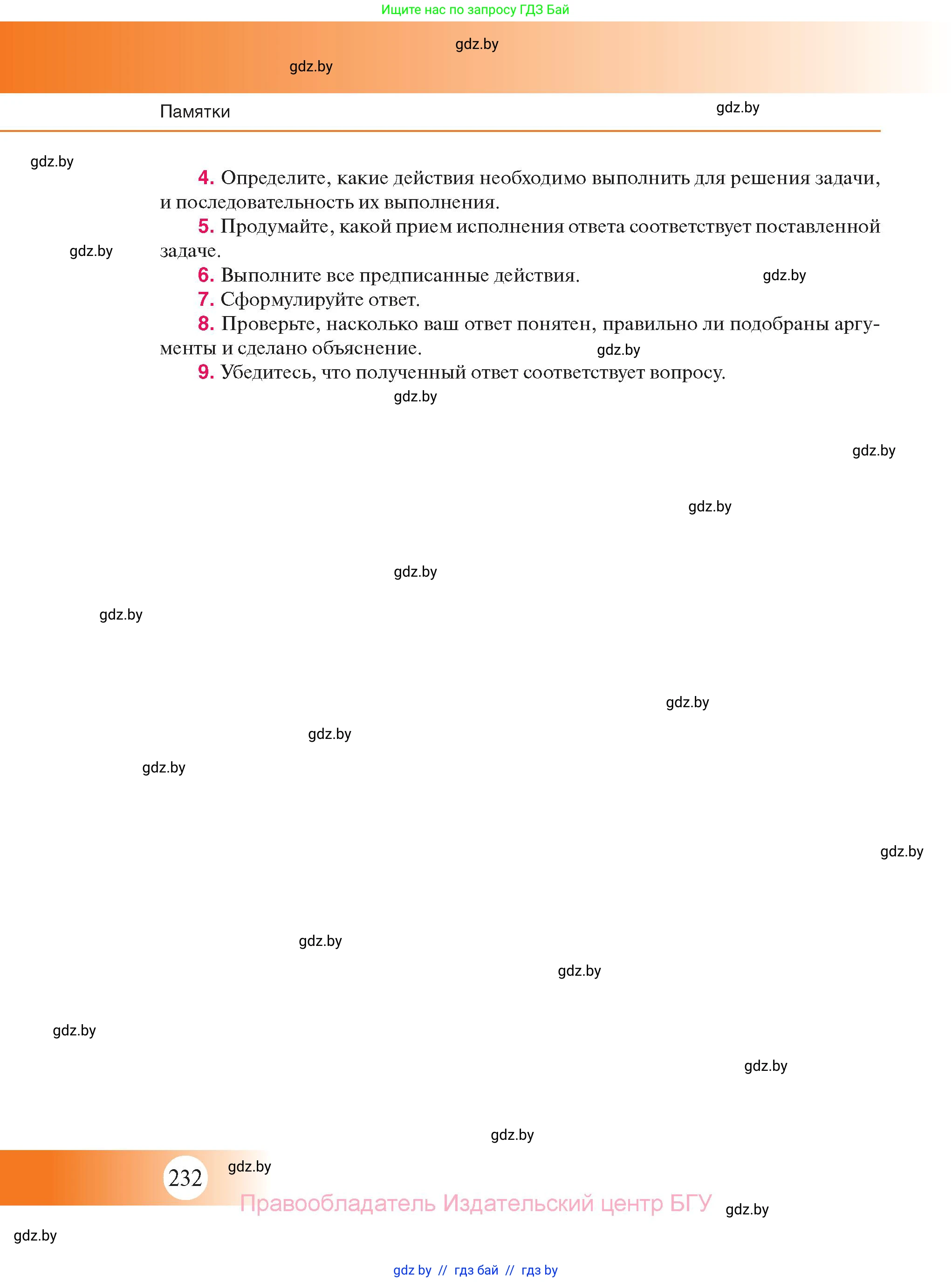 Ищите нас по запросу ГДЗ Бай

gdz.by

gdz.by

Памятки

gdz.by

gdz.by

4. Определите, какие действия необходимо выполнить для решения задачи, и последовательность их выполнения.

5. Продумайте, какой прием исполнения ответа соответствует поставленной задаче.

gdz.by

6. Выполните все предписанные действия.

gdz.by

7. Сформулируйте ответ.

8. Проверьте, насколько ваш ответ понятен, правильно ли подобраны аргументы и сделано объяснение.

gdz.by

9. Убедитесь, что полученный ответ соответствует вопросу.

gdz.by

gdz.by

gdz.by

gdz.by

gdz.by

gdz.by

gdz.by

gdz.by

gdz.by

gdz.by

gdz.by

gdz.by

gdz.by

gdz.by

232

gdz.by

Правообладатель Издательский центр БГУ

gdz.by

gdz.by

gdz by // гдз бай // гдз by